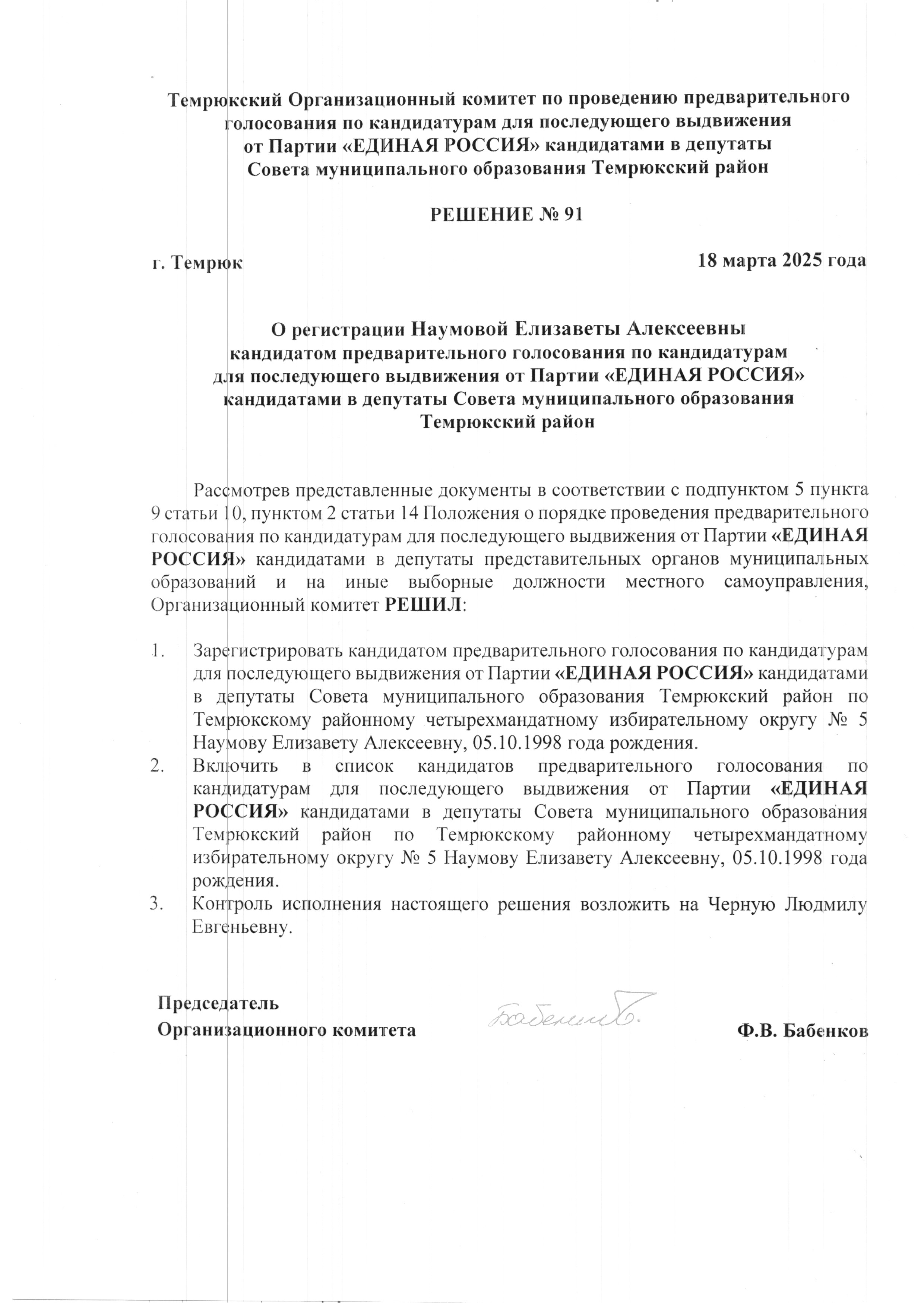 Темрюкский Организационный комитет по проведению предварительного голосования по кандидатурам для последующего выдвижения от Партии «ЕДИНАЯ РОССИЯ» кандидатами в депутаты Совета муниципального образования Темрюкский район

РЕШЕНИЕ № 91

г. Темрюк

18 марта 2025 года

О регистрации Наумовой Елизаветы Алексеевны кандидатом предварительного голосования по кандидатурам для последующего выдвижения от Партии «ЕДИНАЯ РОССИЯ» кандидатами в депутаты Совета муниципального образования Темрюкский район

Рассмотрев представленные документы в соответствии с подпунктом 5 пункта 9 статьи 10, пунктом 2 статьи 14 Положения о порядке проведения предварительного голосования по кандидатурам для последующего выдвижения от Партии «ЕДИНАЯ РОССИЯ» кандидатами в депутаты представительных органов муниципальных образований и на иные выборные должности местного самоуправления, Организационный комитет РЕШИЛ:

1. Зарегистрировать кандидатом предварительного голосования по кандидатурам для последующего выдвижения от Партии «ЕДИНАЯ РОССИЯ» кандидатами в депутаты Совета муниципального образования Темрюкский район по Темрюкскому районному четырехмандатному избирательному округу № 5 Наумову Елизавету Алексеевну, 05.10.1998 года рождения.
2. Включить в список кандидатов предварительного голосования по кандидатурам для последующего выдвижения от Партии «ЕДИНАЯ РОССИЯ» кандидатами в депутаты Совета муниципального образования Темрюкский район по Темрюкскому районному четырехмандатному избирательному округу № 5 Наумову Елизавету Алексеевну, 05.10.1998 года рождения.
3. Контроль исполнения настоящего решения возложить на Черную Людмилу Евгеньевну.

Председатель
Организационного комитета

Бабенков

Ф.В. Бабенков